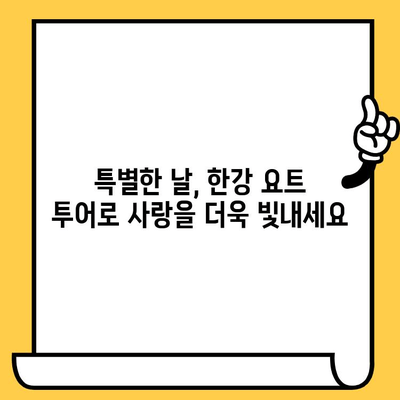 특별한 날, 한강 요트 투어로 사랑을 더욱 빛내세요